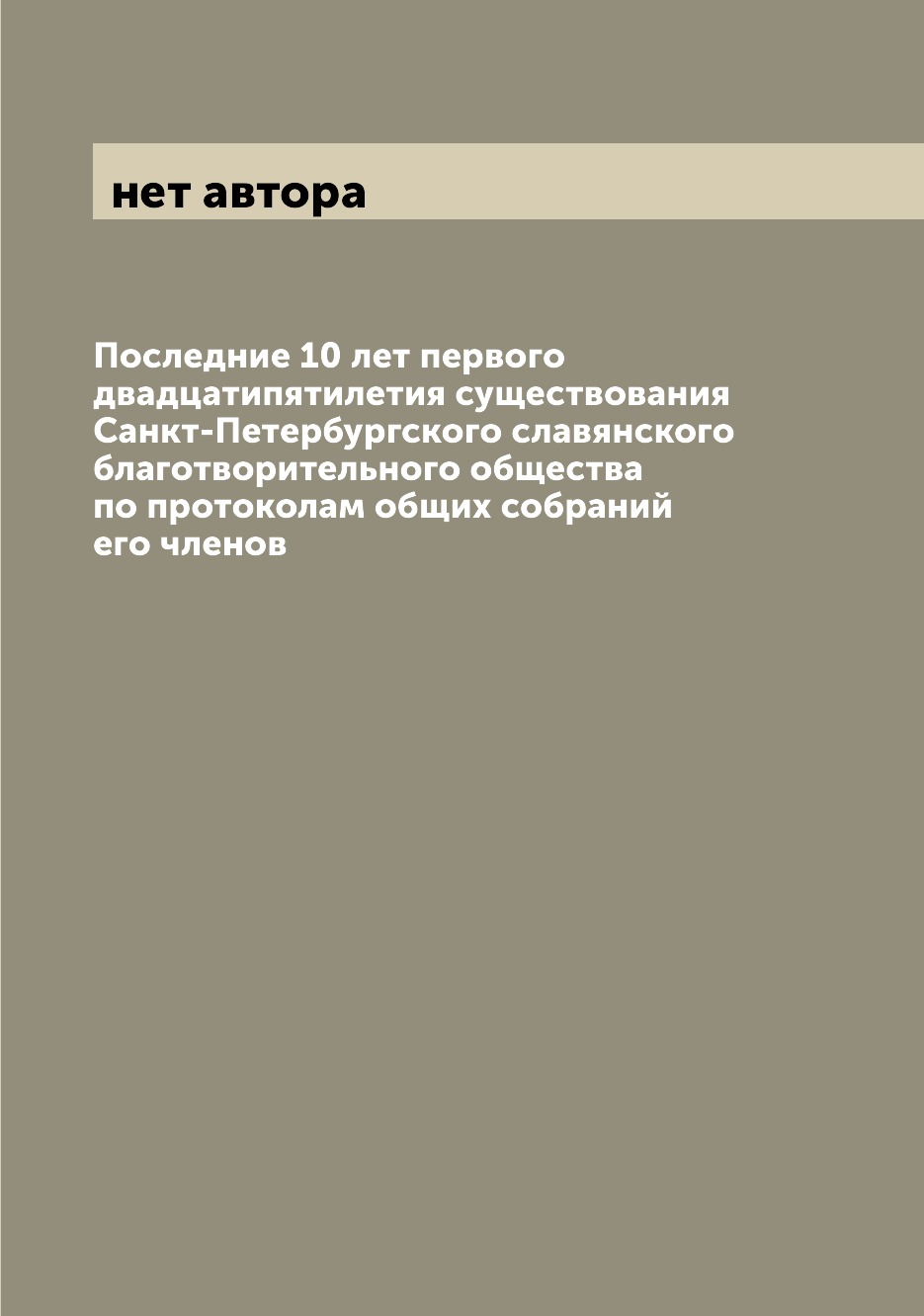 нет автора

Последние 10 лет первого двадцатипятилетия существования Санкт-Петербургского славянского благотворительного общества по протоколам общих собраний его членов